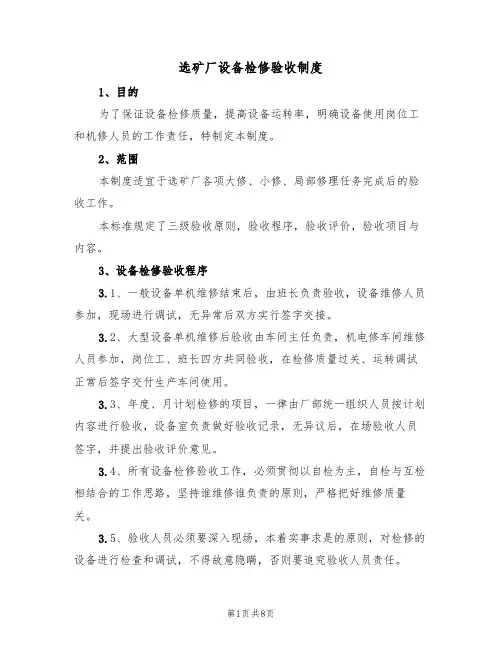 选矿厂设备检修验收制度

1、目的

为了保证设备检修质量，提高设备运转率，明确设备使用岗位工和机修人员的工作责任，特制定本制度。

2、范围

本制度适宜于选矿厂各项大修、小修、局部修理任务完成后的验收工作。

本标准规定了三级验收原则，验收程序，验收评价，验收项目与内容。

3、设备检修验收程序

3.1、一般设备单机维修结束后，由班长负责验收，设备维修人员参加，现场进行调试，无异常后双方实行签字交接。

3.2、大型设备单机维修后验收由车间主任负责，机电修车间维修人员参加，岗位工、班长四方共同验收，在检修质量过关、运转调试正常后签字交付生产车间使用。

3.3、年度、月计划检修的项目，一律由厂部统一组织人员按计划内容进行验收，设备室负责做好验收记录，无异议后，在场验收人员签字，并提出验收评价意见。

3.4、所有设备检修验收工作，必须贯彻以自检为主，自检与互检相结合的工作思路，坚持谁维修谁负责的原则，严格把好维修质量关。

3.5、验收人员必须要深入现场，本着实事求是的原则，对检修的设备进行检查和调试，不得故意隐瞒，否则要追究验收人员责任。

第1页共8页